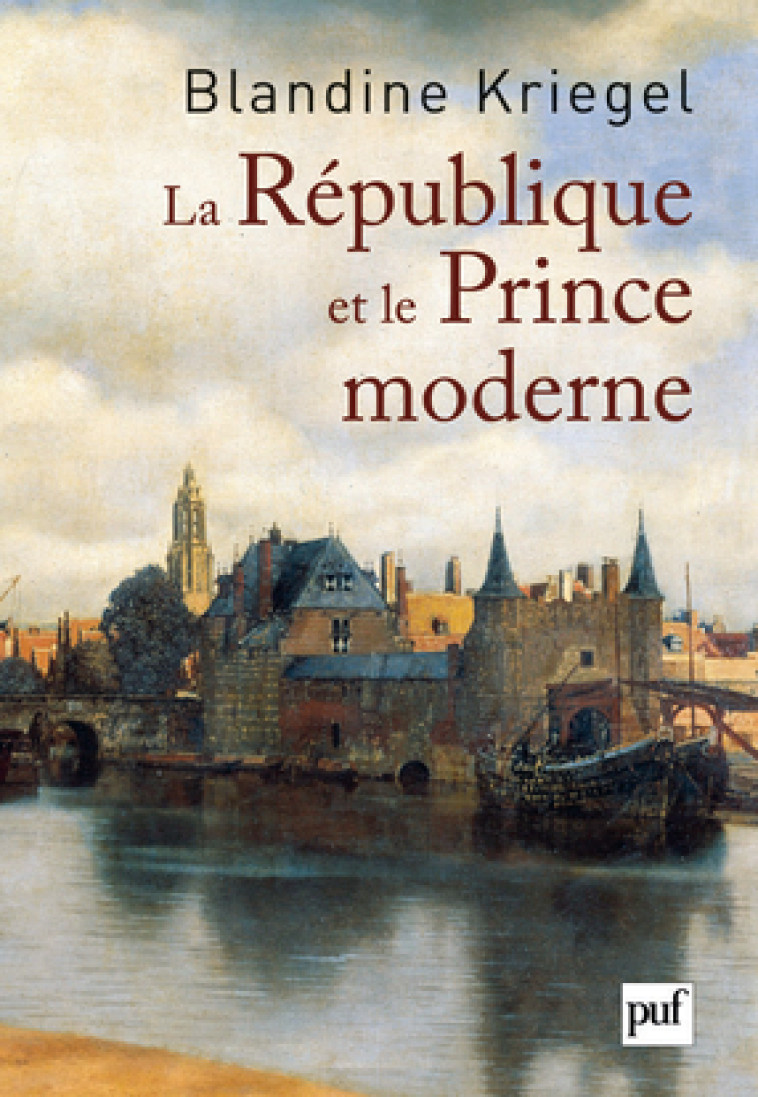 Blandine Kriegel

La République et le Prince moderne

puf